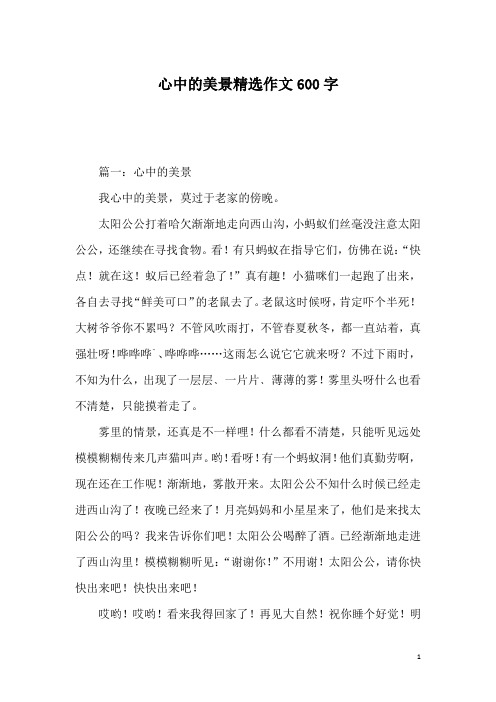 心中的美景精选作文600字

篇一：心中的美景

我心中的美景，莫过于老家的傍晚。

太阳公公打着哈欠渐渐地走向西山沟，小蚂蚁们丝毫没注意太阳公公，还继续在寻找食物。看！有只蚂蚁在指导它们，仿佛在说：“快点！就在这！蚁后已经着急了！”真有趣！小猫咪们一起跑了出来，各自去寻找“鲜美可口”的老鼠去了。老鼠这时候呀，肯定吓个半死！大树爷爷你不累吗？不管风吹雨打，不管春夏秋冬，都一直站着，真强壮呀！哗哗哗`、哗哗哗……这雨怎么说它它就来呀？不过下雨时，不知为什么，出现了一层层、一片片、薄薄的雾！雾里头呀什么也看不清楚，只能摸着走了。

雾里的情景，还真是不一样哩！什么都看不清楚，只能听见远处模模糊糊传来几声猫叫声。哟！看呀！有一个蚂蚁洞！他们真勤劳啊，现在还在工作呢！渐渐地，雾散开来。太阳公公不知什么时候已经走进西山沟了！夜晚已经来了！月亮妈妈和小星星来了，他们是来找太阳公公的吗？我来告诉你们吧！太阳公公喝醉了酒。已经渐渐地走进了西山沟里！模模糊糊听见：“谢谢你！”不用谢！太阳公公，请你快快出来吧！快快出来吧！

哎哟！哎哟！看来我得回家了！再见大自然！祝你睡个好觉！明

1